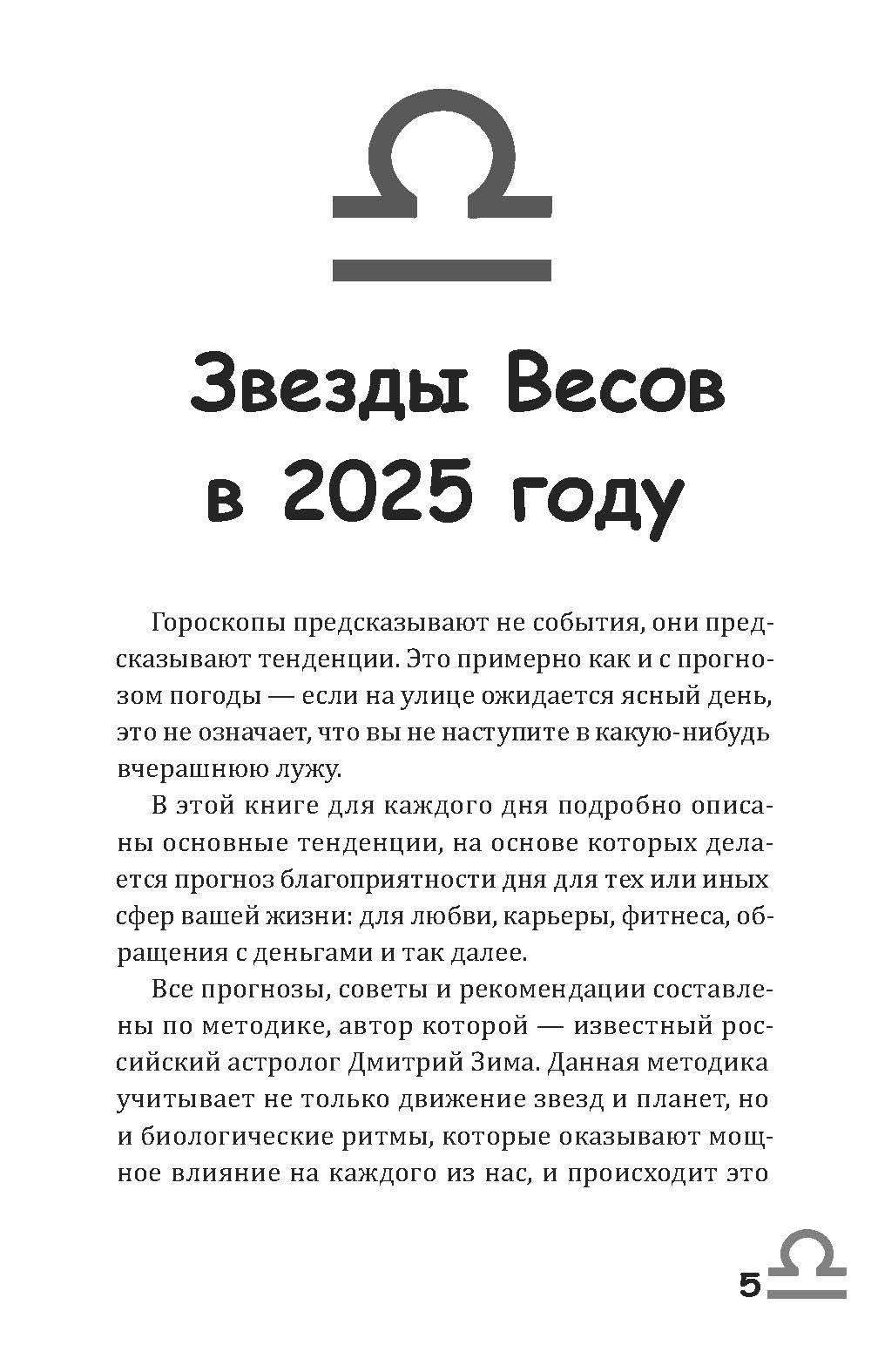 Звезды Весов в 2025 году

Гороскопы предсказывают не события, они предсказывают тенденции. Это примерно как и с прогнозом погоды — если на улице ожидается ясный день, это не означает, что вы не наступите в какую-нибудь вчерашнюю лужу.

В этой книге для каждого дня подробно описаны основные тенденции, на основе которых делается прогноз благоприятности дня для тех или иных сфер вашей жизни: для любви, карьеры, фитнеса, обращения с деньгами и так далее.

Все прогнозы, советы и рекомендации составлены по методике, автор которой — известный российский астролог Дмитрий Зима. Данная методика учитывает не только движение звезд и планет, но и биологические ритмы, которые оказывают мощное влияние на каждого из нас, и происходит это

5